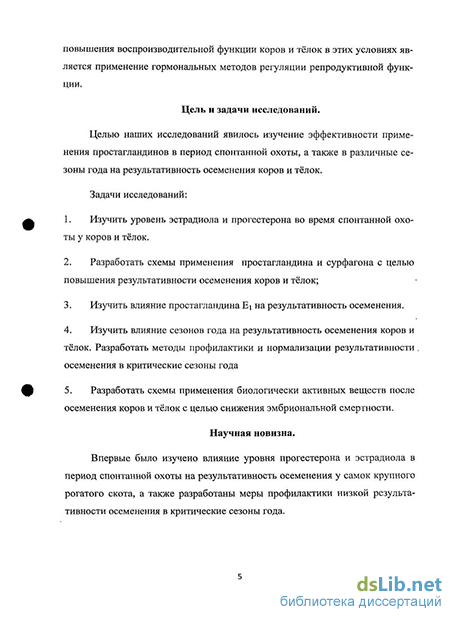 повышения воспроизводительной функции коров и тёлок в этих условиях является применение гормональных методов регуляции репродуктивной функции.

Цель и задачи исследований.

Целью наших исследований явилось изучение эффективности применения простагландинов в период спонтанной охоты, а также в различные сезоны года на результативность осеменения коров и тёлок.

Задачи исследований:

1. Изучить уровень эстрадиола и прогестерона во время спонтанной охоты у коров и тёлок.

2. Разработать схемы применения простагландина и сурфагона с целью повышения результативности осеменения коров и тёлок;

3. Изучить влияние простагландина $E_1$ на результативность осеменения.

4. Изучить влияние сезонов года на результативность осеменения коров и тёлок. Разработать методы профилактики и нормализации результативности осеменения в критические сезоны года

5. Разработать схемы применения биологически активных веществ после осеменения коров и тёлок с целью снижения эмбриональной смертности.

Научная новизна.

Впервые было изучено влияние уровня прогестерона и эстрадиола в период спонтанной охоты на результативность осеменения у самок крупного рогатого скота, а также разработаны меры профилактики низкой результативности осеменения в критические сезоны года.

5

dsLib.net
библиотека диссертаций